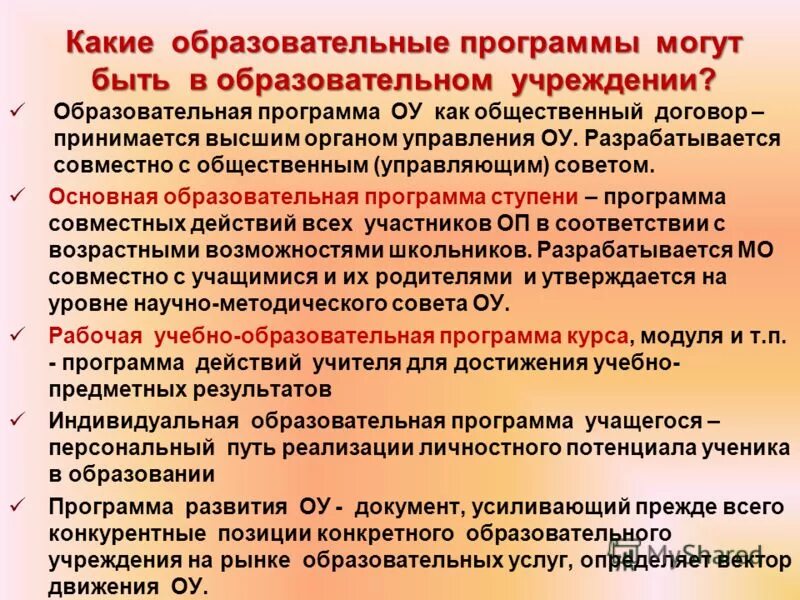 Какие образовательные программы могут быть в образовательном учреждении?

✓ Образовательная программа ОУ как общественный договор – принимается высшим органом управления ОУ. Разрабатывается совместно с общественным (управляющим) советом.

✓ Основная образовательная программа ступени – программа совместных действий всех участников ОП в соответствии с возрастными возможностями школьников. Разрабатывается МО совместно с учащимися и их родителями и утверждается на уровне научно-методического совета ОУ.

✓ Рабочая учебно-образовательная программа курса, модуля и т.п. - программа действий учителя для достижения учебно-предметных результатов

✓ Индивидуальная образовательная программа учащегося – персональный путь реализации личностного потенциала ученика в образовании

✓ Программа развития ОУ - документ, усиливающий прежде всего конкурентные позиции конкретного образовательного учреждения на рынке образовательных услуг, определяет вектор движения ОУ.

MyShared